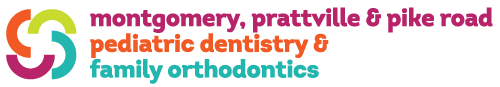 montgomery, prattville & pike road
pediatric dentistry &
family orthodontics